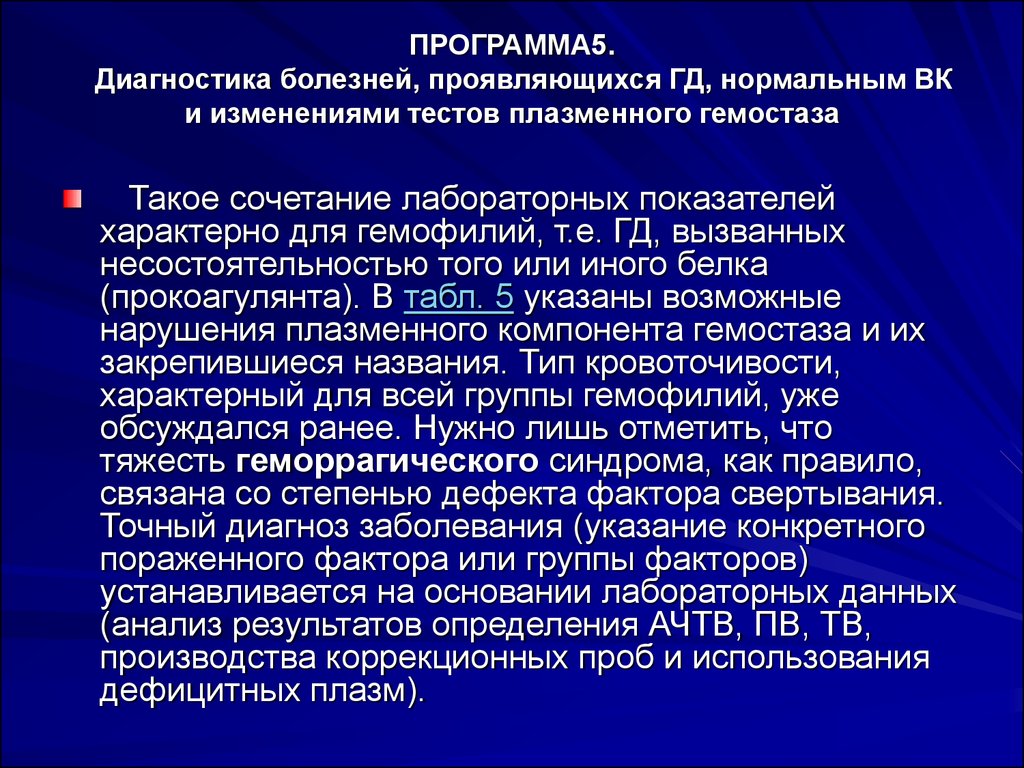 ПРОГРАММА5.
Диагностика болезней, проявляющихся ГД, нормальным ВК и изменениями тестов плазменного гемостаза

Такое сочетание лабораторных показателей характерно для гемофилий, т.е. ГД, вызванных несостоятельностью того или иного белка (прокоагулянта). В табл. 5 указаны возможные нарушения плазменного компонента гемостаза и их закрепившиеся названия. Тип кровоточивости, характерный для всей группы гемофилий, уже обсуждался ранее. Нужно лишь отметить, что тяжесть геморрагического синдрома, как правило, связана со степенью дефекта фактора свертывания. Точный диагноз заболевания (указание конкретного пораженного фактора или группы факторов) устанавливается на основании лабораторных данных (анализ результатов определения АЧТВ, ПВ, ТВ, производства коррекционных проб и использования дефицитных плазм).